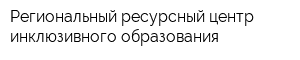 Региональный ресурсный центр инклюзивного образования